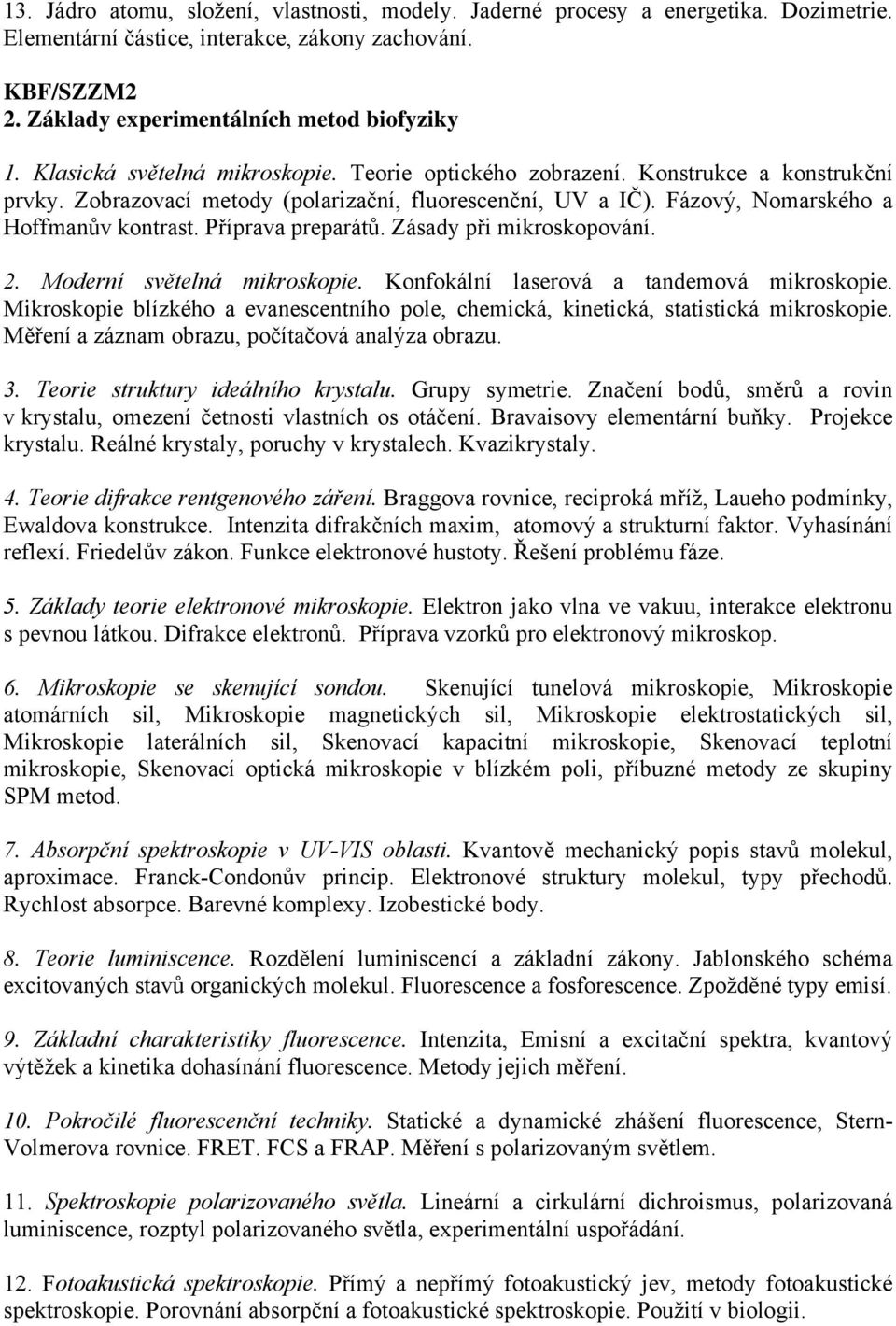 13. Jádro atomu, složení, vlastnosti, modely. Jaderné procesy a energetika. Dozimetrie. Elementární částice, interakce, zákony zachování.

KBF/SZZM2
2. Základy experimentálních metod biofyziky

1. Klasická světelná mikroskopie. Teorie optického zobrazení. Konstrukce a konstrukční prvky. Zobrazovací metody (polarizační, fluorescenční, UV a IČ). Fázový, Nomarského a Hoffmanův kontrast. Příprava preparátů. Zásady při mikroskopování.

2. Moderní světelná mikroskopie. Konfokální laserová a tandemová mikroskopie. Mikroskopie blízkého a evanescentního pole, chemická, kinetická, statistická mikroskopie. Měření a záznam obrazu, počítačová analýza obrazu.

3. Teorie struktury ideálního krystalu. Grupy symetrie. Značení bodů, směrů a rovin v krystalu, omezení četnosti vlastních os otáčení. Bravaisovy elementární buňky. Projekce krystalu. Reálné krystaly, poruchy v krystalech. Kvazikrystaly.

4. Teorie difrakce rentgenového záření. Braggova rovnice, reciproká mříž, Laueho podmínky, Ewaldova konstrukce. Intenzita difrakčních maxim, atomový a strukturní faktor. Vyhasínání reflexí. Friedelův zákon. Funkce elektronové hustoty. Řešení problému fáze.

5. Základy teorie elektronové mikroskopie. Elektron jako vlna ve vakuu, interakce elektronu s pevnou látkou. Difrakce elektronů. Příprava vzorků pro elektronový mikroskop.

6. Mikroskopie se skenující sondou. Skenující tunelová mikroskopie, Mikroskopie atomárních sil, Mikroskopie magnetických sil, Mikroskopie elektrostatických sil, Mikroskopie laterálních sil, Skenovací kapacitní mikroskopie, Skenovací teplotní mikroskopie, Skenovací optická mikroskopie v blízkém poli, příbuzné metody ze skupiny SPM metod.

7. Absorpční spektroskopie v UV-VIS oblasti. Kvantově mechanický popis stavů molekul, aproximace. Franck-Condonův princip. Elektronové struktury molekul, typy přechodů. Rychlost absorpce. Barevné komplexy. Izobestické body.

8. Teorie luminiscence. Rozdělení luminiscencí a základní zákony. Jablonského schéma excitovaných stavů organických molekul. Fluorescence a fosforescence. Zpožděné typy emisí.

9. Základní charakteristiky fluorescence. Intenzita, Emisní a excitační spektra, kvantový výtěžek a kinetika dohasínání fluorescence. Metody jejich měření.

10. Pokročilé fluorescenční techniky. Statické a dynamické zhášení fluorescence, Stern-Volmerova rovnice. FRET. FCS a FRAP. Měření s polarizovaným světlem.

11. Spektroskopie polarizovaného světla. Lineární a cirkulární dichroismus, polarizovaná luminiscence, rozptyl polarizovaného světla, experimentální uspořádání.

12. Fotoakustická spektroskopie. Přímý a nepřímý fotoakustický jev, metody fotoakustické spektroskopie. Porovnání absorpční a fotoakustické spektroskopie. Použití v biologii.